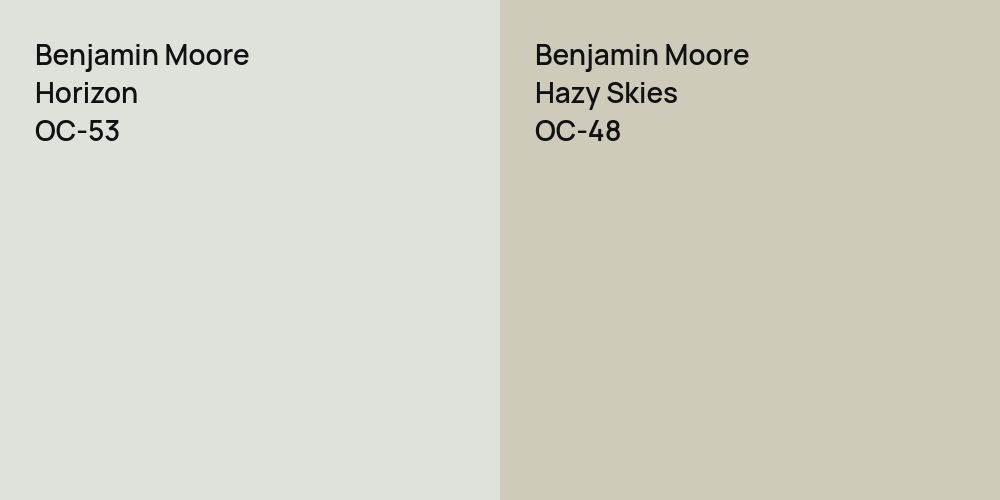 Benjamin Moore
Horizon
OC-53

Benjamin Moore
Hazy Skies
OC-48